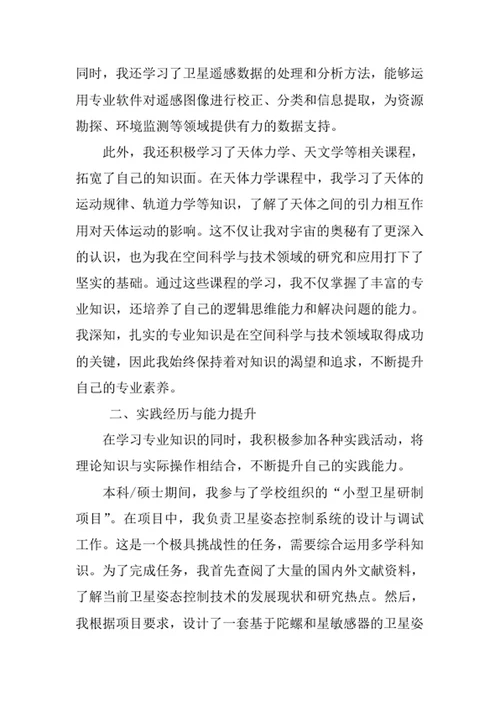 同时，我还学习了卫星遥感数据的处理和分析方法，能够运用专业软件对遥感图像进行校正、分类和信息提取，为资源勘探、环境监测等领域提供有力的数据支持。

此外，我还积极学习了天体力学、天文学等相关课程，拓宽了自己的知识面。在天体力学课程中，我学习了天体的运动规律、轨道力学等知识，了解了天体之间的引力相互作用对天体运动的影响。这不仅让我对宇宙的奥秘有了更深入的认识，也为我在空间科学与技术领域的研究和应用打下了坚实的基础。通过这些课程的学习，我不仅掌握了丰富的专业知识，还培养了自己的逻辑思维能力和解决问题的能力。我深知，扎实的专业知识是在空间科学与技术领域取得成功的关键，因此我始终保持着对知识的渴望和追求，不断提升自己的专业素养。

二、实践经历与能力提升

在学习专业知识的同时，我积极参加各种实践活动，将理论知识与实际操作相结合，不断提升自己的实践能力。

本科/硕士期间，我参与了学校组织的“小型卫星研制项目”。在项目中，我负责卫星姿态控制系统的设计与调试工作。这是一个极具挑战性的任务，需要综合运用多学科知识。为了完成任务，我首先查阅了大量的国内外文献资料，了解当前卫星姿态控制技术的发展现状和研究热点。然后，我根据项目要求，设计了一套基于陀螺和星敏感器的卫星姿